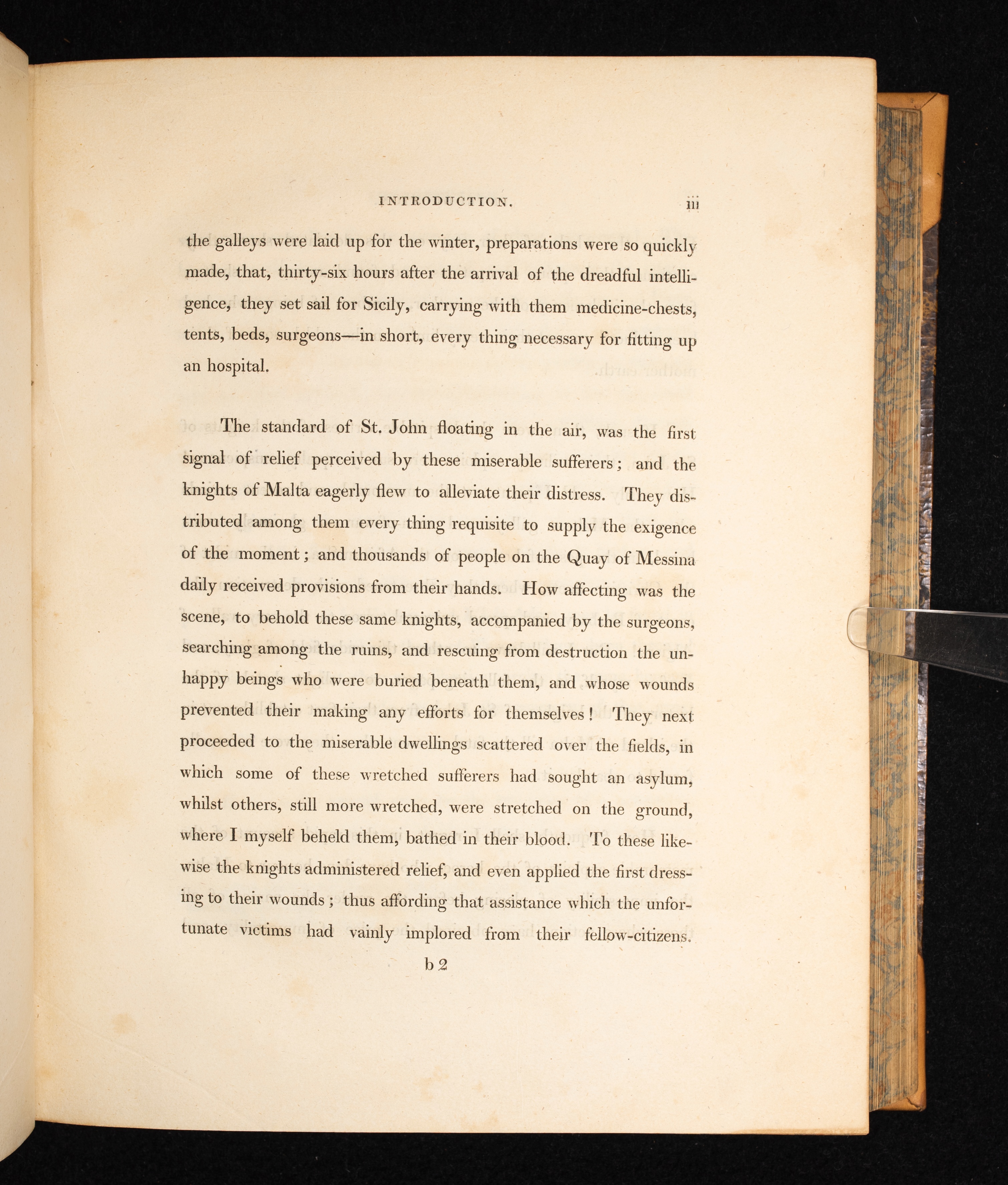 INTRODUCTION. iii

the galleys were laid up for the winter, preparations were so quickly made, that, thirty-six hours after the arrival of the dreadful intelligence, they set sail for Sicily, carrying with them medicine-chests, tents, beds, surgeons—in short, every thing necessary for fitting up an hospital.

The standard of St. John floating in the air, was the first signal of relief perceived by these miserable sufferers; and the knights of Malta eagerly flew to alleviate their distress. They distributed among them every thing requisite to supply the exigence of the moment; and thousands of people on the Quay of Messina daily received provisions from their hands. How affecting was the scene, to behold these same knights, accompanied by the surgeons, searching among the ruins, and rescuing from destruction the unhappy beings who were buried beneath them, and whose wounds prevented their making any efforts for themselves! They next proceeded to the miserable dwellings scattered over the fields, in which some of these wretched sufferers had sought an asylum, whilst others, still more wretched, were stretched on the ground, where I myself beheld them, bathed in their blood. To these likewise the knights administered relief, and even applied the first dressing to their wounds; thus affording that assistance which the unfortunate victims had vainly implored from their fellow-citizens.

b 2